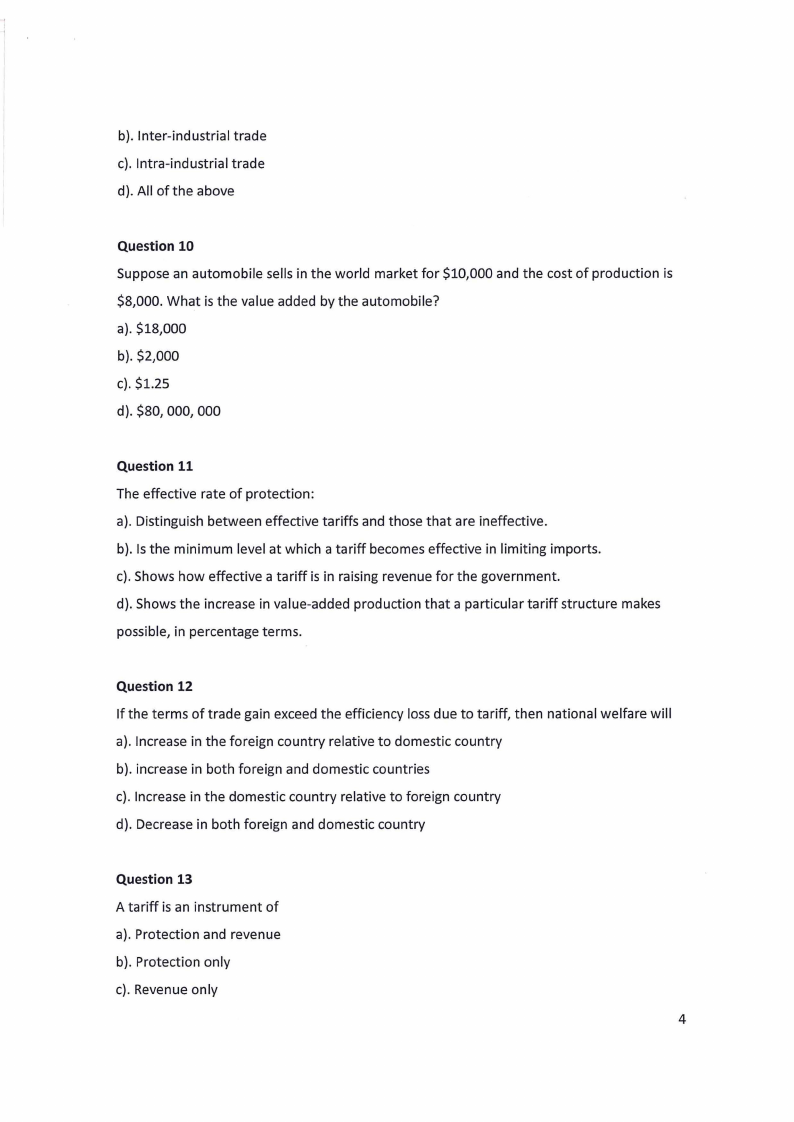 b). Inter-industrial trade

c). Intra-industrial trade

d). All of the above

**Question 10**

Suppose an automobile sells in the world market for \$10,000 and the cost of production is \$8,000. What is the value added by the automobile?

a). \$18,000

b). \$2,000

c). \$1.25

d). \$80, 000, 000

**Question 11**

The effective rate of protection:

a). Distinguish between effective tariffs and those that are ineffective.

b). Is the minimum level at which a tariff becomes effective in limiting imports.

c). Shows how effective a tariff is in raising revenue for the government.

d). Shows the increase in value-added production that a particular tariff structure makes possible, in percentage terms.

**Question 12**

If the terms of trade gain exceed the efficiency loss due to tariff, then national welfare will

a). Increase in the foreign country relative to domestic country

b). increase in both foreign and domestic countries

c). Increase in the domestic country relative to foreign country

d). Decrease in both foreign and domestic country

**Question 13**

A tariff is an instrument of

a). Protection and revenue

b). Protection only

c). Revenue only

4